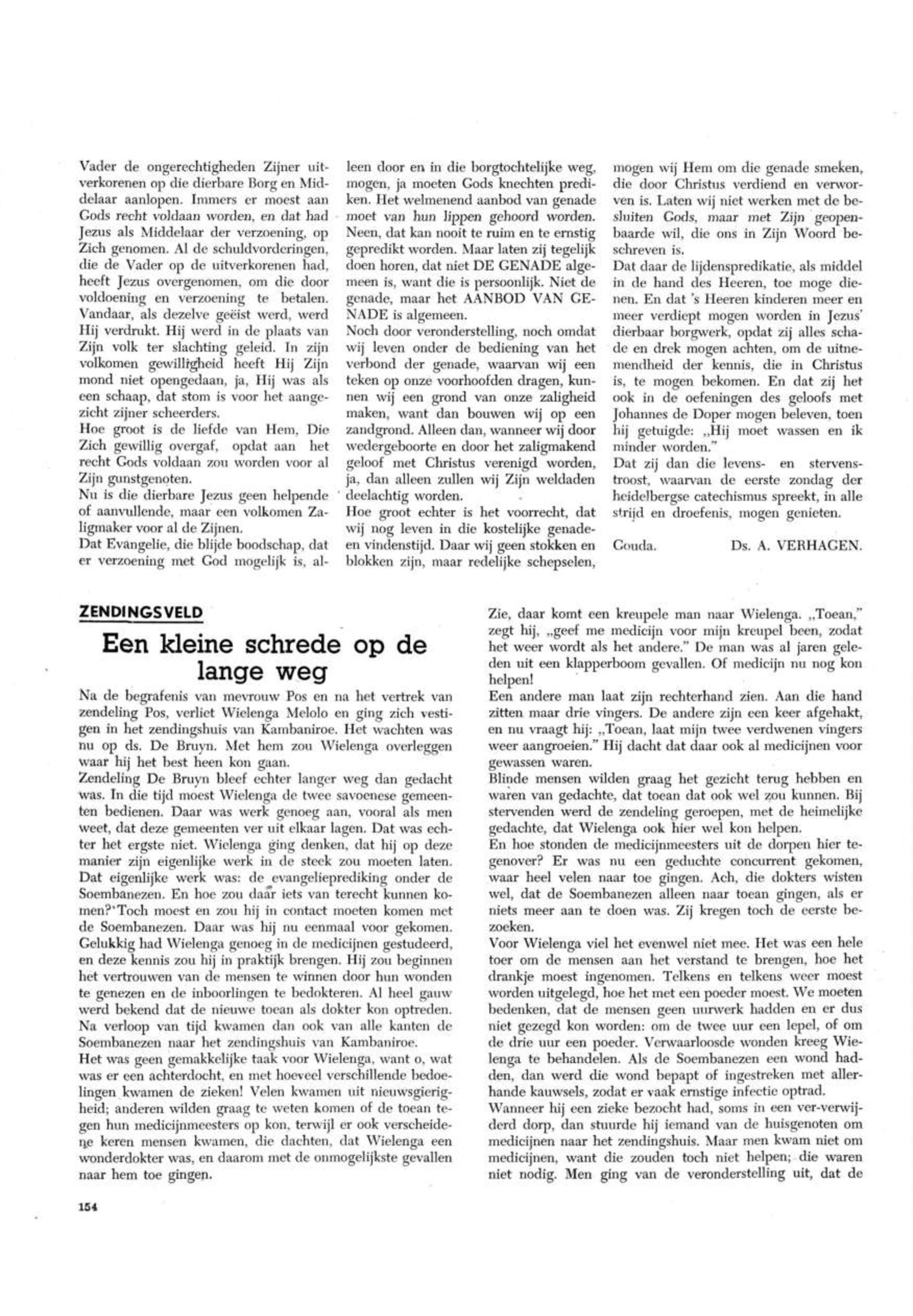 Vader de ongerechtigheden Zijner uitverkorenen op die dierbare Borg en Middelaar aanlopen. Immers er moest aan Gods recht voldaan worden, en dat had Jezus als Middelaar der verzoening, op Zich genomen. Al de schuldvorderingen, die de Vader op de uitverkorenen had, heeft Jezus overgenomen, om die door voldoening en verzoening te betalen. Vandaar, als dezelve geëist werd, werd Hij verdrukt. Hij werd in de plaats van Zijn volk ter slachting geleid. In zijn volkomen gewilligheid heeft Hij Zijn mond niet opengedaan, ja, Hij was als een schaap, dat stom is voor het aangezicht zijner scheerders.
Hoe groot is de liefde van Hem, Die Zich gewillig overgaf, opdat aan het recht Gods voldaan zou worden voor al Zijn gunstgenoten.
Nu is die dierbare Jezus geen helpende of aanvullende, maar een volkomen Zaligmaker voor al de Zijnen.
Dat Evangelie, die blijde boodschap, dat er verzoening met God mogelijk is, alleen door en in die borgtochtelijke weg, mogen, ja moeten Gods knechten prediken. Het welmenend aanbod van genade moet van hun lippen gehoord worden. Neen, dat kan nooit te ruim en te ernstig gepredikt worden. Maar laten zij tegelijk doen horen, dat niet DE GENADE algemeen is, want die is persoonlijk. Niet de genade, maar het AANBOD VAN GENADE is algemeen.
Noch door veronderstelling, noch omdat wij leven onder de bediening van het verbond der genade, waarvan wij een teken op onze voorhoofden dragen, kunnen wij een grond van onze zaligheid maken, want dan bouwen wij op een zandgrond. Alleen dan, wanneer wij door wedergeboorte en door het zaligmakend geloof met Christus verenigd worden, ja, dan alleen zullen wij Zijn weldaden deelachtig worden.
Hoe groot echter is het voorrecht, dat wij nog leven in die kostelijke genade- en vindenstijd. Daar wij geen stokken en blokken zijn, maar redelijke schepselen, mogen wij Hem om die genade smeken, die door Christus verdiend en verworven is. Laten wij niet werken met de besluiten Gods, maar met Zijn geopenbaarde wil, die ons in Zijn Woord beschreven is.
Dat daar de lijdenspredikatie, als middel in de hand des Heeren, toe moge dienen. En dat 's Heeren kinderen meer en meer verdiept mogen worden in Jezus' dierbaar borgwerk, opdat zij alles schade en drek mogen achten, om de uitnemendheid der kennis, die in Christus is, te mogen bekomen. En dat zij het ook in de oefeningen des geloofs met Johannes de Doper mogen beleven, toen hij getuigde: „Hij moet wassen en ik minder worden."
Dat zij dan die levens- en stervenstroost, waarvan de eerste zondag der heidelbergse catechismus spreekt, in alle strijd en droefenis, mogen genieten.

Gouda. Ds. A. VERHAGEN.

ZENDINGSVELD

Een kleine schrede op de lange weg

Na de begrafenis van mevrouw Pos en na het vertrek van zendeling Pos, verliet Wielenga Melolo en ging zich vestigen in het zendingshuis van Kambaniroe. Het wachten was nu op ds. De Bruyn. Met hem zou Wielenga overleggen waar hij het best heen kon gaan.
Zendeling De Bruyn bleef echter langer weg dan gedacht was. In die tijd moest Wielenga de twee savoenese gemeenten bedienen. Daar was werk genoeg aan, vooral als men weet, dat deze gemeenten ver uit elkaar lagen. Dat was echter het ergste niet. Wielenga ging denken, dat hij op deze manier zijn eigenlijke werk in de steek zou moeten laten. Dat eigenlijke werk was: de evangelieprediking onder de Soembanezen. En hoe zou daar iets van terecht kunnen komen? Toch moest en zou hij in contact moeten komen met de Soembanezen. Daar was hij nu eenmaal voor gekomen.
Gelukkig had Wielenga genoeg in de medicijnen gestudeerd, en deze kennis zou hij in praktijk brengen. Hij zou beginnen het vertrouwen van de mensen te winnen door hun wonden te genezen en de inboorlingen te bedokteren. Al heel gauw werd bekend dat de nieuwe toean als dokter kon optreden. Na verloop van tijd kwamen dan ook van alle kanten de Soembanezen naar het zendingshuis van Kambaniroe.
Het was geen gemakkelijke taak voor Wielenga, want o, wat was er een achterdocht, en met hoeveel verschillende bedoelingen kwamen de zieken! Velen kwamen uit nieuwsgierigheid; anderen wilden graag te weten komen of de toean tegen hun medicijnmeesters op kon, terwijl er ook verscheidene keren mensen kwamen, die dachten, dat Wielenga een wonderdokter was, en daarom met de onmogelijkste gevallen naar hem toe gingen.
Zie, daar komt een kreupele man naar Wielenga. „Toean," zegt hij, „geef me medicijn voor mijn kreupel been, zodat het weer wordt als het andere." De man was al jaren geleden uit een klapperboom gevallen. Of medicijn nu nog kon helpen!
Een andere man laat zijn rechterhand zien. Aan die hand zitten maar drie vingers. De andere zijn een keer afgehakt, en nu vraagt hij: „Toean, laat mijn twee verdwenen vingers weer aangroeien." Hij dacht dat daar ook al medicijnen voor gewassen waren.
Blinde mensen wilden graag het gezicht terug hebben en waren van gedachte, dat toean dat ook wel zou kunnen. Bij stervenden werd de zendeling geroepen, met de heimelijke gedachte, dat Wielenga ook hier wel kon helpen.
En hoe stonden de medicijnmeesters uit de dorpen hier tegenover? Er was nu een geduchte concurrent gekomen, waar heel velen naar toe gingen. Ach, die dokters wisten wel, dat de Soembanezen alleen naar toean gingen, als er niets meer aan te doen was. Zij kregen toch de eerste bezoeken.
Voor Wielenga viel het evenwel niet mee. Het was een hele toer om de mensen aan het verstand te brengen, hoe het drankje moest ingenomen. Telkens en telkens weer moest worden uitgelegd, hoe het met een poeder moest. We moeten bedenken, dat de mensen geen uurwerk hadden en er dus niet gezegd kon worden: om de twee uur een lepel, of om de drie uur een poeder. Verwaarloosde wonden kreeg Wielenga te behandelen. Als de Soembanezen een wond hadden, dan werd die wond bepapt of ingestreken met allerhande kauwsels, zodat er vaak ernstige infectie optrad.
Wanneer hij een zieke bezocht had, soms in een ver-verwijderd dorp, dan stuurde hij iemand van de huisgenoten om medicijnen naar het zendingshuis. Maar men kwam niet om medicijnen, want die zouden toch niet helpen; die waren niet nodig. Men ging van de veronderstelling uit, dat de

154